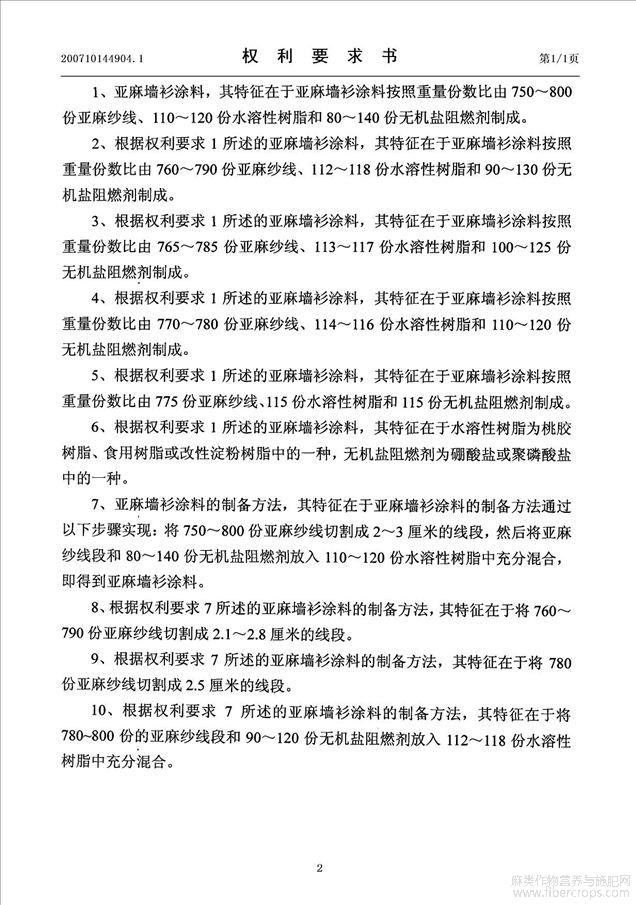 200710144904.1　　权 利 要 求 书　　第1/1页

1、亚麻墙衫涂料，其特征在于亚麻墙衫涂料按照重量份数比由 750～800 份亚麻纱线、110～120 份水溶性树脂和 80～140 份无机盐阻燃剂制成。

2、根据权利要求 1 所述的亚麻墙衫涂料，其特征在于亚麻墙衫涂料按照重量份数比由 760～790 份亚麻纱线、112～118 份水溶性树脂和 90～130 份无机盐阻燃剂制成。

3、根据权利要求 1 所述的亚麻墙衫涂料，其特征在于亚麻墙衫涂料按照重量份数比由 765～785 份亚麻纱线、113～117 份水溶性树脂和 100～125 份无机盐阻燃剂制成。

4、根据权利要求 1 所述的亚麻墙衫涂料，其特征在于亚麻墙衫涂料按照重量份数比由 770～780 份亚麻纱线、114～116 份水溶性树脂和 110～120 份无机盐阻燃剂制成。

5、根据权利要求 1 所述的亚麻墙衫涂料，其特征在于亚麻墙衫涂料按照重量份数比由 775 份亚麻纱线、115 份水溶性树脂和 115 份无机盐阻燃剂制成。

6、根据权利要求 1 所述的亚麻墙衫涂料，其特征在于水溶性树脂为桃胶树脂、食用树脂或改性淀粉树脂中的一种，无机盐阻燃剂为硼酸盐或聚磷酸盐中的一种。

7、亚麻墙衫涂料的制备方法，其特征在于亚麻墙衫涂料的制备方法通过以下步骤实现：将 750～800 份亚麻纱线切割成 2～3 厘米的线段，然后将亚麻纱线段和 80～140 份无机盐阻燃剂放入 110～120 份水溶性树脂中充分混合，即得到亚麻墙衫涂料。

8、根据权利要求 7 所述的亚麻墙衫涂料的制备方法，其特征在于将 760～790 份亚麻纱线切割成 2.1～2.8 厘米的线段。

9、根据权利要求 7 所述的亚麻墙衫涂料的制备方法，其特征在于将 780 份亚麻纱线切割成 2.5 厘米的线段。

10、根据权利要求 7 所述的亚麻墙衫涂料的制备方法，其特征在于将 780~800 份的亚麻纱线段和 90～120 份无机盐阻燃剂放入 112～118 份水溶性树脂中充分混合。

2

麻类作物营养与施肥网
www.fibercrops.com